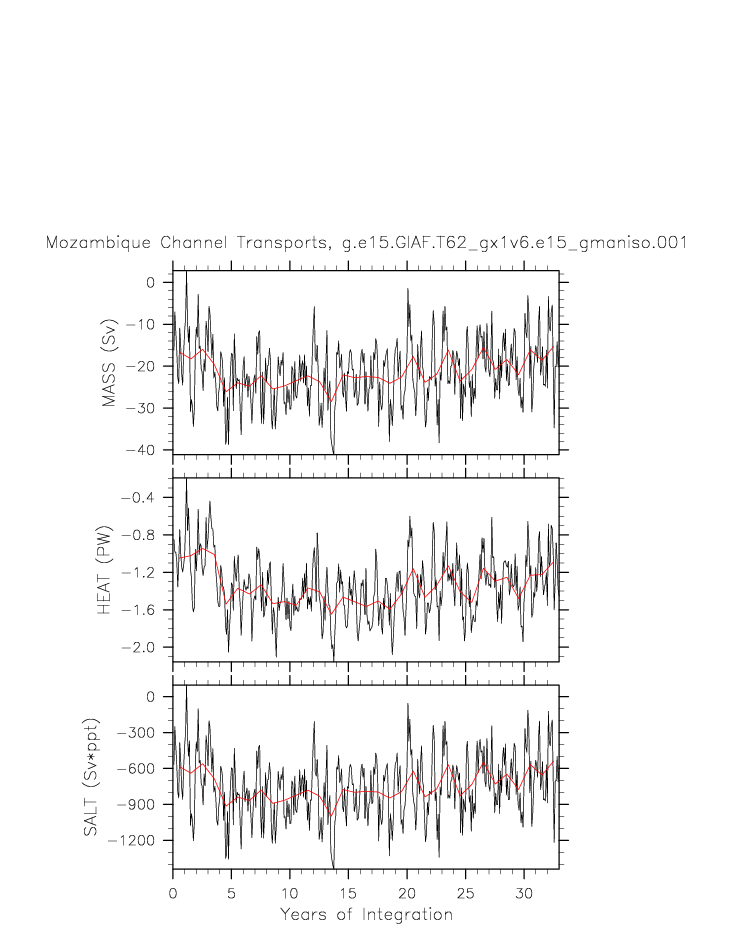 Mozambique Channel Transports, g.e15.GIAF.T62_gx1v6.e15_gmaniso.001

MASS (Sv)
0
−10
−20
−30
−40

HEAT (PW)
−0.4
−0.8
−1.2
−1.6
−2.0

SALT (Sv*ppt)
0
−300
−600
−900
−1200

0 5 10 15 20 25 30
Years of Integration